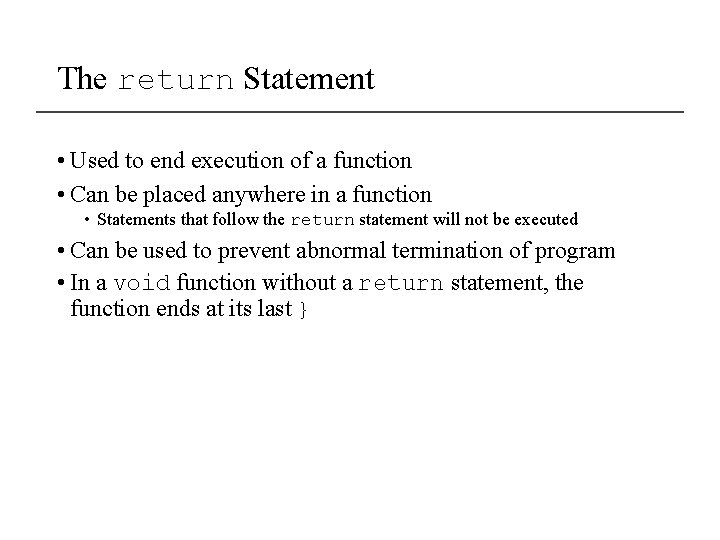 The return Statement

• Used to end execution of a function

• Can be placed anywhere in a function

• Statements that follow the return statement will not be executed

• Can be used to prevent abnormal termination of program

• In a void function without a return statement, the function ends at its last }